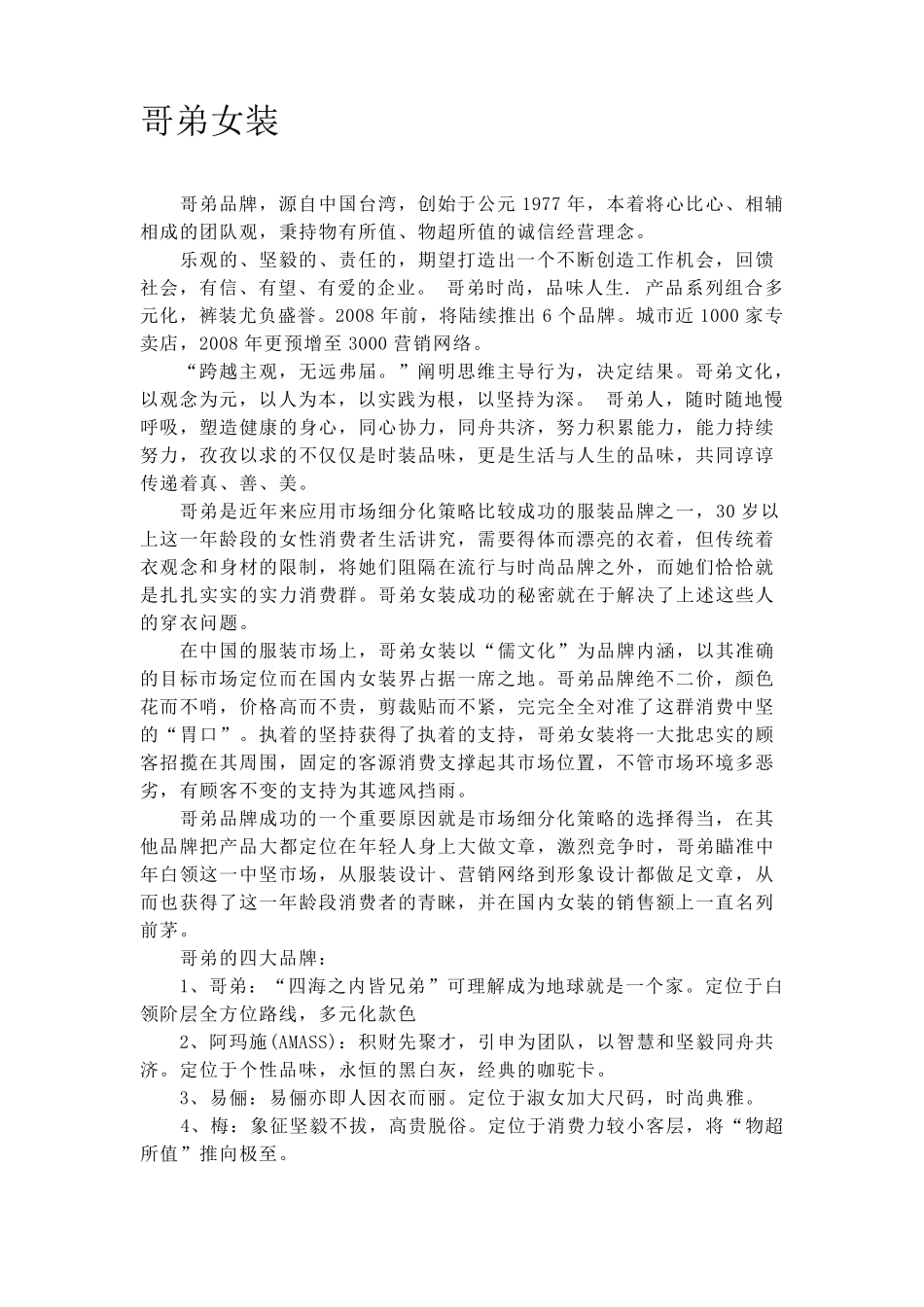 哥弟女装

哥弟品牌，源自中国台湾，创始于公元 1977 年，本着将心比心、相辅相成的团队观，秉持物有所值、物超所值的诚信经营理念。

乐观的、坚毅的、责任的，期望打造出一个不断创造工作机会，回馈社会，有信、有望、有爱的企业。 哥弟时尚，品味人生. 产品系列组合多元化，裤装尤负盛誉。2008 年前，将陆续推出 6 个品牌。城市近 1000 家专卖店，2008 年更预增至 3000 营销网络。

“跨越主观，无远弗届。”阐明思维主导行为，决定结果。哥弟文化，以观念为元，以人为本，以实践为根，以坚持为深。 哥弟人，随时随地慢呼吸，塑造健康的身心，同心协力，同舟共济，努力积累能力，能力持续努力，孜孜以求的不仅仅是时装品味，更是生活与人生的品味，共同谆谆传递着真、善、美。

哥弟是近年来应用市场细分化策略比较成功的服装品牌之一，30 岁以上这一年龄段的女性消费者生活讲究，需要得体而漂亮的衣着，但传统着衣观念和身材的限制，将她们阻隔在流行与时尚品牌之外，而她们恰恰就是扎扎实实的实力消费群。哥弟女装成功的秘密就在于解决了上述这些人的穿衣问题。

在中国的服装市场上，哥弟女装以“儒文化”为品牌内涵，以其准确的目标市场定位而在国内女装界占据一席之地。哥弟品牌绝不二价，颜色花而不哨，价格高而不贵，剪裁贴而不紧，完完全全对准了这群消费中坚的“胃口”。执着的坚持获得了执着的支持，哥弟女装将一大批忠实的顾客招揽在其周围，固定的客源消费支撑起其市场位置，不管市场环境多恶劣，有顾客不变的支持为其遮风挡雨。

哥弟品牌成功的一个重要原因就是市场细分化策略的选择得当，在其他品牌把产品大都定位在年轻人身上大做文章，激烈竞争时，哥弟瞄准中年白领这一中坚市场，从服装设计、营销网络到形象设计都做足文章，从而也获得了这一年龄段消费者的青睐，并在国内女装的销售额上一直名列前茅。

哥弟的四大品牌：

1、哥弟：“四海之内皆兄弟”可理解成为地球就是一个家。定位于白领阶层全方位路线，多元化款色

2、阿玛施(AMASS)：积财先聚才，引申为团队，以智慧和坚毅同舟共济。定位于个性品味，永恒的黑白灰，经典的咖驼卡。

3、易俪：易俪亦即人因衣而丽。定位于淑女加大尺码，时尚典雅。

4、梅：象征坚毅不拔，高贵脱俗。定位于消费力较小客层，将“物超所值”推向极至。